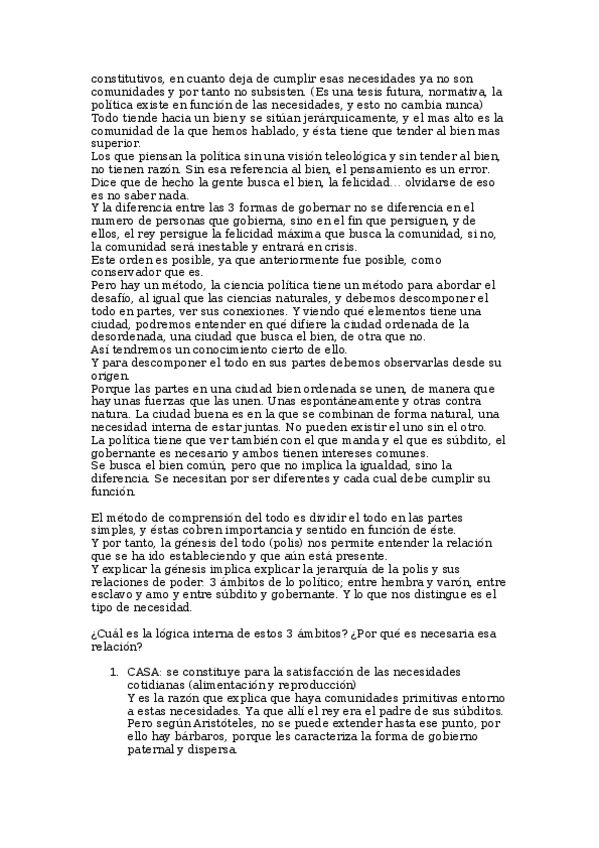 constitutivos, en cuanto deja de cumplir esas necesidades ya no son comunidades y por tanto no subsisten. (Es una tesis futura, normativa, la política existe en función de las necesidades, y esto no cambia nunca)
Todo tiende hacia un bien y se sitúan jerárquicamente, y el mas alto es la comunidad de la que hemos hablado, y ésta tiene que tender al bien mas superior.
Los que piensan la política sin una visión teleológica y sin tender al bien, no tienen razón. Sin esa referencia al bien, el pensamiento es un error. Dice que de hecho la gente busca el bien, la felicidad… olvidarse de eso es no saber nada.
Y la diferencia entre las 3 formas de gobernar no se diferencia en el numero de personas que gobierna, sino en el fin que persiguen, y de ellos, el rey persigue la felicidad máxima que busca la comunidad, si no, la comunidad será inestable y entrará en crisis.
Este orden es posible, ya que anteriormente fue posible, como conservador que es.
Pero hay un método, la ciencia política tiene un método para abordar el desafío, al igual que las ciencias naturales, y debemos descomponer el todo en partes, ver sus conexiones. Y viendo qué elementos tiene una ciudad, podremos entender en qué difiere la ciudad ordenada de la desordenada, una ciudad que busca el bien, de otra que no.
Así tendremos un conocimiento cierto de ello.
Y para descomponer el todo en sus partes debemos observarlas desde su origen.
Porque las partes en una ciudad bien ordenada se unen, de manera que hay unas fuerzas que las unen. Unas espontáneamente y otras contra natura. La ciudad buena es en la que se combinan de forma natural, una necesidad interna de estar juntas. No pueden existir el uno sin el otro.
La política tiene que ver también con el que manda y el que es súbdito, el gobernante es necesario y ambos tienen intereses comunes.
Se busca el bien común, pero que no implica la igualdad, sino la diferencia. Se necesitan por ser diferentes y cada cual debe cumplir su función.

El método de comprensión del todo es dividir el todo en las partes simples, y éstas cobren importancia y sentido en función de éste.
Y por tanto, la génesis del todo (polis) nos permite entender la relación que se ha ido estableciendo y que aún está presente.
Y explicar la génesis implica explicar la jerarquía de la polis y sus relaciones de poder. 3 ámbitos de lo político; entre hembra y varón, entre esclavo y amo y entre súbdito y gobernante. Y lo que nos distingue es el tipo de necesidad.

¿Cuál es la lógica interna de estos 3 ámbitos? ¿Por qué es necesaria esa relación?

1. CASA: se constituye para la satisfacción de las necesidades cotidianas (alimentación y reproducción)
Y es la razón que explica que haya comunidades primitivas entorno a estas necesidades. Ya que allí el rey era el padre de sus súbditos. Pero según Aristóteles, no se puede extender hasta ese punto, por ello hay bárbaros, porque les caracteriza la forma de gobierno paternal y dispersa.